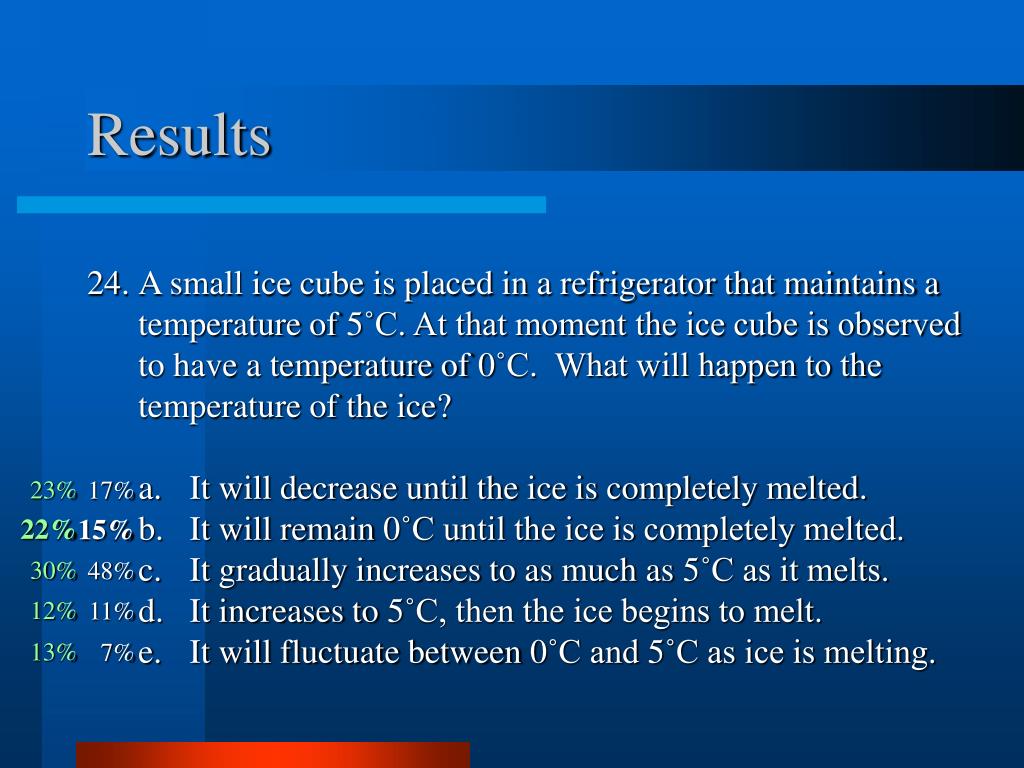 Results

24. A small ice cube is placed in a refrigerator that maintains a temperature of 5˚C. At that moment the ice cube is observed to have a temperature of 0˚C. What will happen to the temperature of the ice?

23% 17% a. It will decrease until the ice is completely melted.
22% 15% b. It will remain 0˚C until the ice is completely melted.
30% 48% c. It gradually increases to as much as 5˚C as it melts.
12% 11% d. It increases to 5˚C, then the ice begins to melt.
13% 7% e. It will fluctuate between 0˚C and 5˚C as ice is melting.